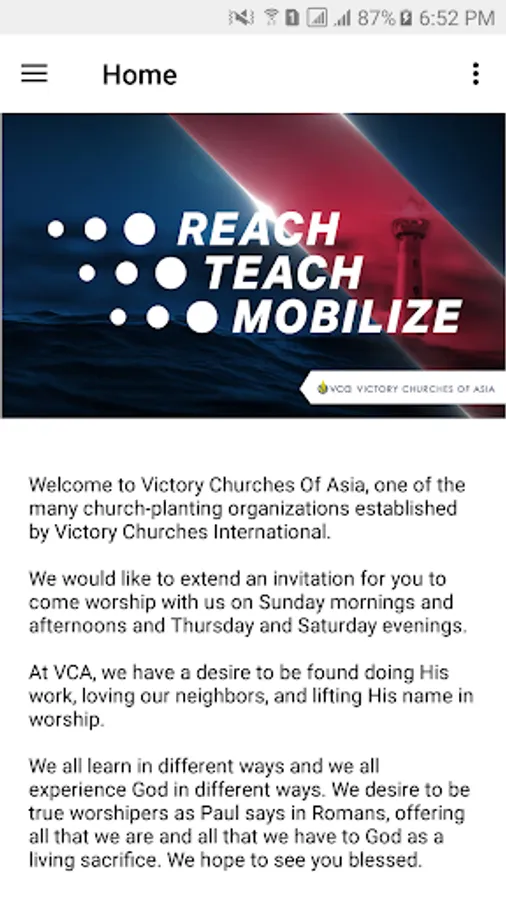 1 87% 6:52 PM

Home

REACH
TEACH
MOBILIZE

VCA VICTORY CHURCHES OF ASIA

Welcome to Victory Churches Of Asia, one of the many church-planting organizations established by Victory Churches International.

We would like to extend an invitation for you to come worship with us on Sunday mornings and afternoons and Thursday and Saturday evenings.

At VCA, we have a desire to be found doing His work, loving our neighbors, and lifting His name in worship.

We all learn in different ways and we all experience God in different ways. We desire to be true worshipers as Paul says in Romans, offering all that we are and all that we have to God as a living sacrifice. We hope to see you blessed.